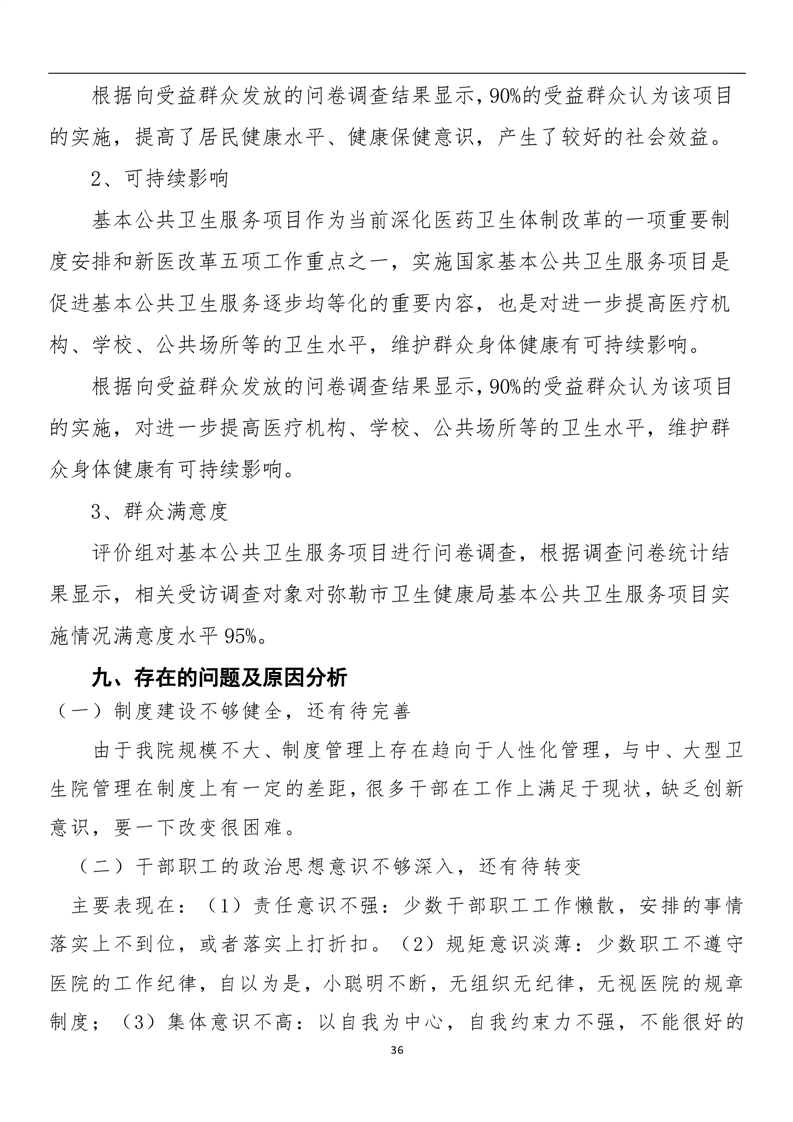 根据向受益群众发放的问卷调查结果显示，90%的受益群众认为该项目的实施，提高了居民健康水平、健康保健意识，产生了较好的社会效益。

2、可持续影响

基本公共卫生服务项目作为当前深化医药卫生体制改革的一项重要制度安排和新医改革五项工作重点之一，实施国家基本公共卫生服务项目是促进基本公共卫生服务逐步均等化的重要内容，也是对进一步提高医疗机构、学校、公共场所等的卫生水平，维护群众身体健康有可持续影响。

根据向受益群众发放的问卷调查结果显示，90%的受益群众认为该项目的实施，对进一步提高医疗机构、学校、公共场所等的卫生水平，维护群众身体健康有可持续影响。

3、群众满意度

评价组对基本公共卫生服务项目进行问卷调查，根据调查问卷统计结果显示，相关受访调查对象对弥勒市卫生健康局基本公共卫生服务项目实施情况满意度水平95%。

九、存在的问题及原因分析

（一）制度建设不够健全，还有待完善

由于我院规模不大、制度管理上存在趋向于人性化管理，与中、大型卫生院管理在制度上有一定的差距，很多干部在工作上满足于现状，缺乏创新意识，要一下改变很困难。

（二）干部职工的政治思想意识不够深入，还有待转变

主要表现在：（1）责任意识不强：少数干部职工工作懒散，安排的事情落实上不到位，或者落实上打折扣。（2）规矩意识淡薄：少数职工不遵守医院的工作纪律，自以为是，小聪明不断，无组织无纪律，无视医院的规章制度；（3）集体意识不高：以自我为中心，自我约束力不强，不能很好的

36